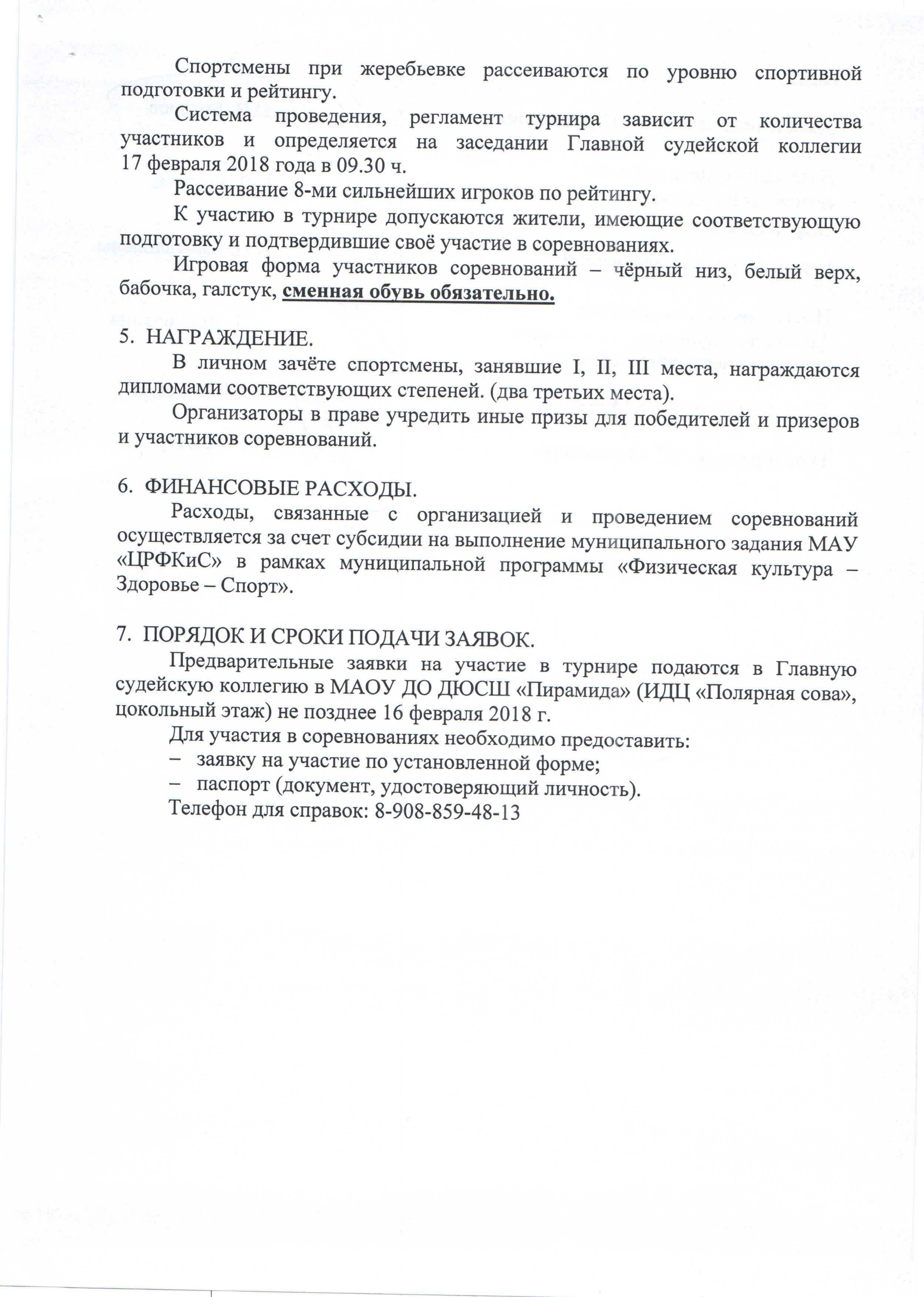 Спортсмены при жеребьевке рассеиваются по уровню спортивной подготовки и рейтингу.

Система проведения, регламент турнира зависит от количества участников и определяется на заседании Главной судейской коллегии 17 февраля 2018 года в 09.30 ч.

Рассеивание 8-ми сильнейших игроков по рейтингу.

К участию в турнире допускаются жители, имеющие соответствующую подготовку и подтвердившие своё участие в соревнованиях.

Игровая форма участников соревнований – чёрный низ, белый верх, бабочка, галстук, сменная обувь обязательно.

5. НАГРАЖДЕНИЕ.

В личном зачёте спортсмены, занявшие I, II, III места, награждаются дипломами соответствующих степеней. (два третьих места).

Организаторы в праве учредить иные призы для победителей и призеров и участников соревнований.

6. ФИНАНСОВЫЕ РАСХОДЫ.

Расходы, связанные с организацией и проведением соревнований осуществляется за счет субсидии на выполнение муниципального задания МАУ «ЦРФКиС» в рамках муниципальной программы «Физическая культура – Здоровье – Спорт».

7. ПОРЯДОК И СРОКИ ПОДАЧИ ЗАЯВОК.

Предварительные заявки на участие в турнире подаются в Главную судейскую коллегию в МАОУ ДО ДЮСШ «Пирамида» (ИДЦ «Полярная сова», цокольный этаж) не позднее 16 февраля 2018 г.

Для участия в соревнованиях необходимо предоставить:
– заявку на участие по установленной форме;
– паспорт (документ, удостоверяющий личность).

Телефон для справок: 8-908-859-48-13